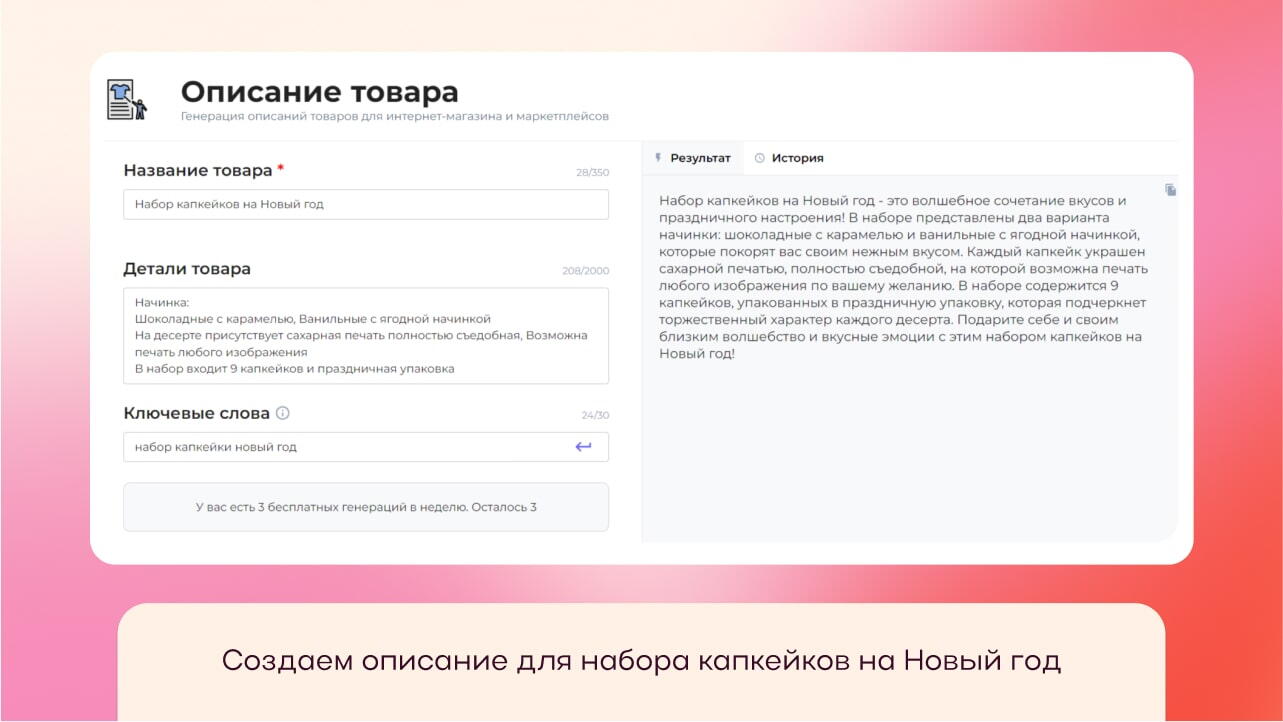 Описание товара
Генерация описаний товаров для интернет-магазина и маркетплейсов

Название товара *
28/350
Набор капкейков на Новый год

Детали товара
208/2000
Начинка:
Шоколадные с карамелью, Ванильные с ягодной начинкой
На десерте присутствует сахарная печать полностью съедобная, Возможна печать любого изображения
В набор входит 9 капкейков и праздничная упаковка

Ключевые слова
24/30
набор капкейки новый год

У вас есть 3 бесплатных генераций в неделю. Осталось 3

Результат
История

Набор капкейков на Новый год - это волшебное сочетание вкусов и праздничного настроения! В наборе представлены два варианта начинки: шоколадные с карамелью и ванильные с ягодной начинкой, которые покорят вас своим нежным вкусом. Каждый капкейк украшен сахарной печатью, полностью съедобной, на которой возможна печать любого изображения по вашему желанию. В наборе содержится 9 капкейков, упакованных в праздничную упаковку, которая подчеркнет торжественный характер каждого десерта. Подарите себе и своим близким волшебство и вкусные эмоции с этим набором капкейков на Новый год!

Создаем описание для набора капкейков на Новый год